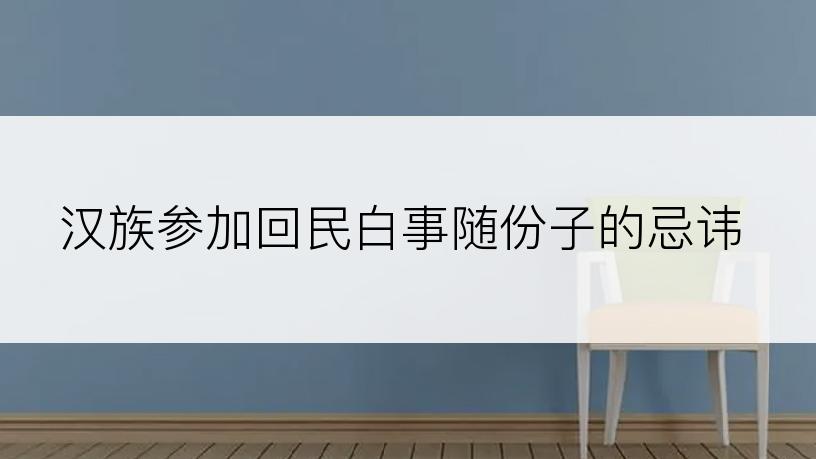 汉族参加回民白事随份子的忌讳